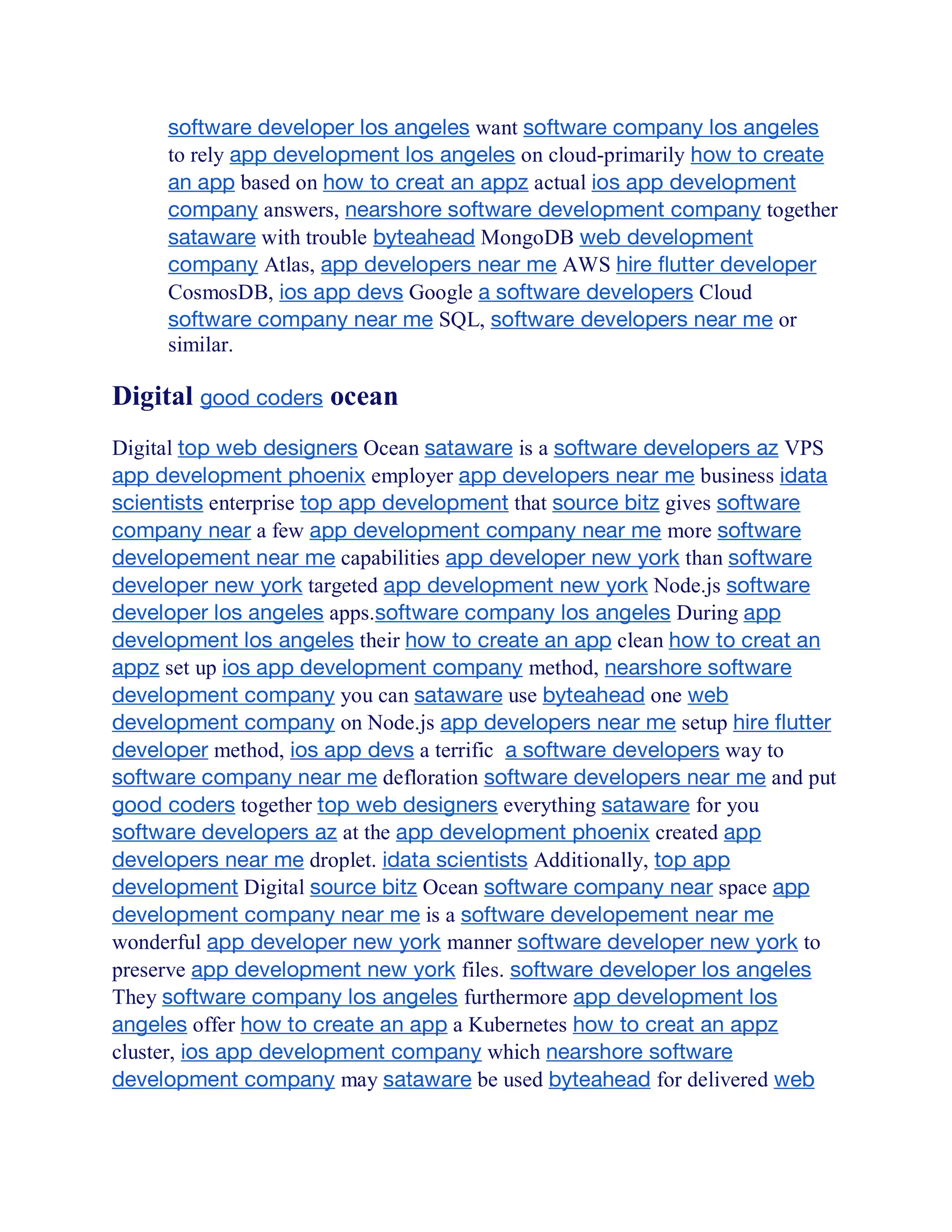 software developer los angeles want software company los angeles to rely app development los angeles on cloud-primarily how to create an app based on how to creat an appz actual ios app development company answers, nearshore software development company together sataware with trouble byteahead MongoDB web development company Atlas, app developers near me AWS hire flutter developer CosmosDB, ios app devs Google a software developers Cloud software company near me SQL, software developers near me or similar.

Digital good coders ocean

Digital top web designers Ocean sataware is a software developers az VPS app development phoenix employer app developers near me business idata scientists enterprise top app development that source bitz gives software company near a few app development company near me more software developement near me capabilities app developer new york than software developer new york targeted app development new york Node.js software developer los angeles apps.software company los angeles During app development los angeles their how to create an app clean how to creat an appz set up ios app development company method, nearshore software development company you can sataware use byteahead one web development company on Node.js app developers near me setup hire flutter developer method, ios app devs a terrific a software developers way to software company near me defloration software developers near me and put good coders together top web designers everything sataware for you software developers az at the app development phoenix created app developers near me droplet. idata scientists Additionally, top app development Digital source bitz Ocean software company near space app development company near me is a software developement near me wonderful app developer new york manner software developer new york to preserve app development new york files. software developer los angeles They software company los angeles furthermore app development los angeles offer how to create an app a Kubernetes how to creat an appz cluster, ios app development company which nearshore software development company may sataware be used byteahead for delivered web